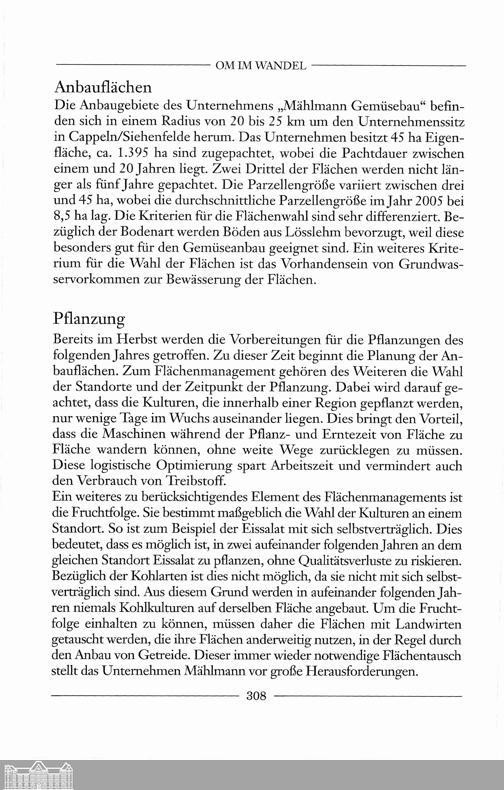 OM IM WANDEL

Anbauflächen
Die Anbaugebiete des Unternehmens „Mählmann Gemüsebau" befinden sich in einem Radius von 20 bis 25 km um den Unternehmenssitz in Cappeln/Siehenfelde herum. Das Unternehmen besitzt 45 ha Eigenfläche, ca. 1.395 ha sind zugepachtet, wobei die Pachtdauer zwischen einem und 20 Jahren liegt. Zwei Drittel der Flächen werden nicht länger als fünf Jahre gepachtet. Die Parzellengröße variiert zwischen drei und 45 ha, wobei die durchschnittliche Parzellengröße im Jahr 2005 bei 8,5 ha lag. Die Kriterien für die Flächenwahl sind sehr differenziert. Bezüglich der Bodenart werden Böden aus Lösslehm bevorzugt, weil diese besonders gut für den Gemüseanbau geeignet sind. Ein weiteres Kriterium für die Wahl der Flächen ist das Vorhandensein von Grundwasservorkommen zur Bewässerung der Flächen.

Pflanzung
Bereits im Herbst werden die Vorbereitungen für die Pflanzungen des folgenden Jahres getroffen. Zu dieser Zeit beginnt die Planung der Anbauflächen. Zum Flächenmanagement gehören des Weiteren die Wahl der Standorte und der Zeitpunkt der Pflanzung. Dabei wird darauf geachtet, dass die Kulturen, die innerhalb einer Region gepflanzt werden, nur wenige Tage im Wuchs auseinander liegen. Dies bringt den Vorteil, dass die Maschinen während der Pflanz- und Erntezeit von Fläche zu Fläche wandern können, ohne weite Wege zurücklegen zu müssen. Diese logistische Optimierung spart Arbeitszeit und vermindert auch den Verbrauch von Treibstoff.
Ein weiteres zu berücksichtigendes Element des Flächenmanagements ist die Fruchtfolge. Sie bestimmt maßgeblich die Wahl der Kulturen an einem Standort. So ist zum Beispiel der Eissalat mit sich selbstverträglich. Dies bedeutet, dass es möglich ist, in zwei aufeinander folgenden Jahren an dem gleichen Standort Eissalat zu pflanzen, ohne Qualitätsverluste zu riskieren. Bezüglich der Kohlarten ist dies nicht möglich, da sie nicht mit sich selbstverträglich sind. Aus diesem Grund werden in aufeinander folgenden Jahren niemals Kohlkulturen auf derselben Fläche angebaut. Um die Fruchtfolge einhalten zu können, müssen daher die Flächen mit Landwirten getauscht werden, die ihre Flächen anderweitig nutzen, in der Regel durch den Anbau von Getreide. Dieser immer wieder notwendige Flächentausch stellt das Unternehmen Mählmann vor große Herausforderungen.

308